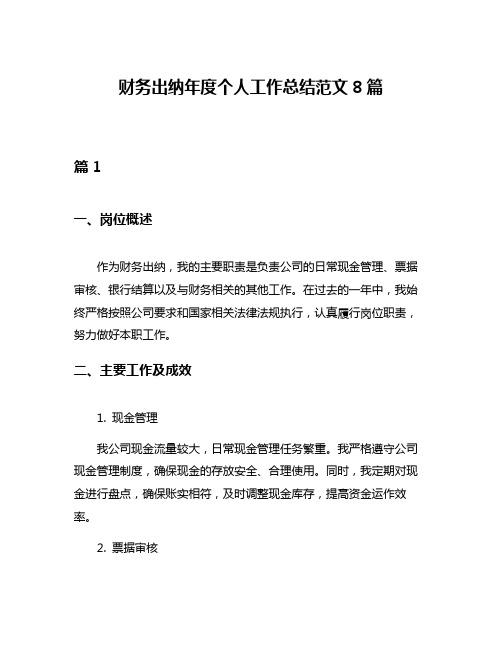 财务出纳年度个人工作总结范文 8 篇

篇 1

一、岗位概述

作为财务出纳，我的主要职责是负责公司的日常现金管理、票据审核、银行结算以及与财务相关的其他工作。在过去的一年中，我始终严格按照公司要求和国家相关法律法规执行，认真履行岗位职责，努力做好本职工作。

二、主要工作及成效

1. 现金管理

我公司现金流量较大，日常现金管理任务繁重。我严格遵守公司现金管理制度，确保现金的存放安全、合理使用。同时，我定期对现金进行盘点，确保账实相符，及时调整现金库存，提高资金运作效率。

2. 票据审核